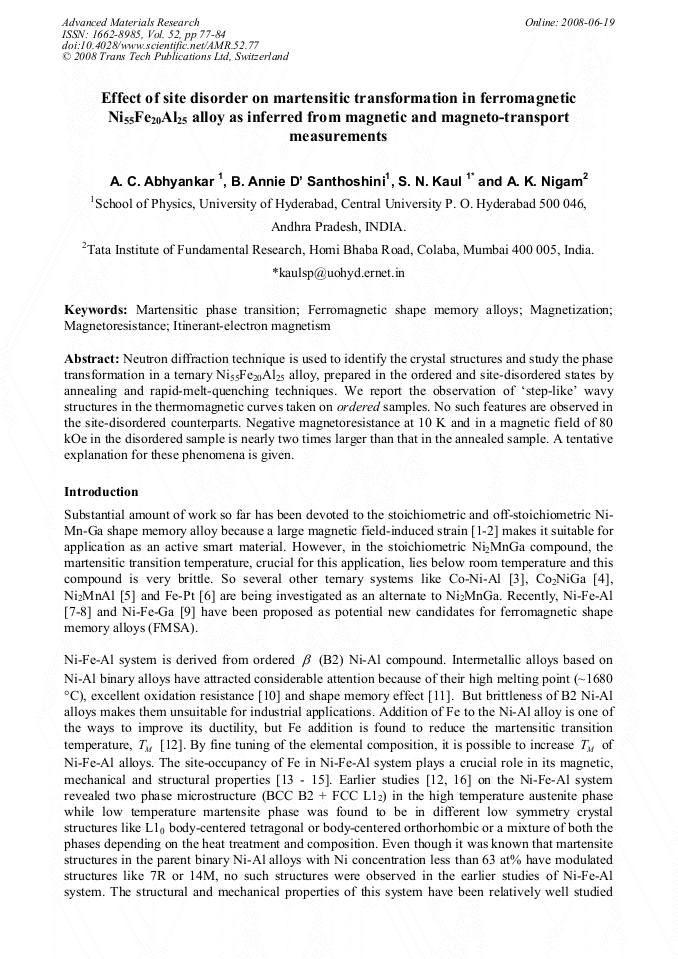 Advanced Materials Research
ISSN: 1662-8985, Vol. 52, pp 77-84
doi:10.4028/www.scientific.net/AMR.52.77
© 2008 Trans Tech Publications Ltd, Switzerland

Online: 2008-06-19

Effect of site disorder on martensitic transformation in ferromagnetic $Ni_{55}Fe_{20}Al_{25}$ alloy as inferred from magnetic and magneto-transport measurements

A. C. Abhyankar $^{1}$, B. Annie D' Santhoshini$^{1}$, S. N. Kaul $^{1*}$ and A. K. Nigam$^{2}$

$^{1}$School of Physics, University of Hyderabad, Central University P. O. Hyderabad 500 046, Andhra Pradesh, INDIA.

$^{2}$Tata Institute of Fundamental Research, Homi Bhaba Road, Colaba, Mumbai 400 005, India.

*kaulsp@uohyd.ernet.in

Keywords: Martensitic phase transition; Ferromagnetic shape memory alloys; Magnetization; Magnetoresistance; Itinerant-electron magnetism

Abstract: Neutron diffraction technique is used to identify the crystal structures and study the phase transformation in a ternary $Ni_{55}Fe_{20}Al_{25}$ alloy, prepared in the ordered and site-disordered states by annealing and rapid-melt-quenching techniques. We report the observation of 'step-like' wavy structures in the thermomagnetic curves taken on ordered samples. No such features are observed in the site-disordered counterparts. Negative magnetoresistance at 10 K and in a magnetic field of 80 kOe in the disordered sample is nearly two times larger than that in the annealed sample. A tentative explanation for these phenomena is given.

Introduction

Substantial amount of work so far has been devoted to the stoichiometric and off-stoichiometric Ni-Mn-Ga shape memory alloy because a large magnetic field-induced strain [1-2] makes it suitable for application as an active smart material. However, in the stoichiometric $Ni_2MnGa$ compound, the martensitic transition temperature, crucial for this application, lies below room temperature and this compound is very brittle. So several other ternary systems like Co-Ni-Al [3], $Co_2NiGa$ [4], $Ni_2MnAl$ [5] and Fe-Pt [6] are being investigated as an alternate to $Ni_2MnGa$. Recently, Ni-Fe-Al [7-8] and Ni-Fe-Ga [9] have been proposed as potential new candidates for ferromagnetic shape memory alloys (FMSA).

Ni-Fe-Al system is derived from ordered $\beta$ (B2) Ni-Al compound. Intermetallic alloys based on Ni-Al binary alloys have attracted considerable attention because of their high melting point (~1680 °C), excellent oxidation resistance [10] and shape memory effect [11]. But brittleness of B2 Ni-Al alloys makes them unsuitable for industrial applications. Addition of Fe to the Ni-Al alloy is one of the ways to improve its ductility, but Fe addition is found to reduce the martensitic transition temperature, $T_M$ [12]. By fine tuning of the elemental composition, it is possible to increase $T_M$ of Ni-Fe-Al alloys. The site-occupancy of Fe in Ni-Fe-Al system plays a crucial role in its magnetic, mechanical and structural properties [13 - 15]. Earlier studies [12, 16] on the Ni-Fe-Al system revealed two phase microstructure (BCC B2 + FCC $L1_2$) in the high temperature austenite phase while low temperature martensite phase was found to be in different low symmetry crystal structures like $L1_0$ body-centered tetragonal or body-centered orthorhombic or a mixture of both the phases depending on the heat treatment and composition. Even though it was known that martensite structures in the parent binary Ni-Al alloys with Ni concentration less than 63 at% have modulated structures like 7R or 14M, no such structures were observed in the earlier studies of Ni-Fe-Al system. The structural and mechanical properties of this system have been relatively well studied